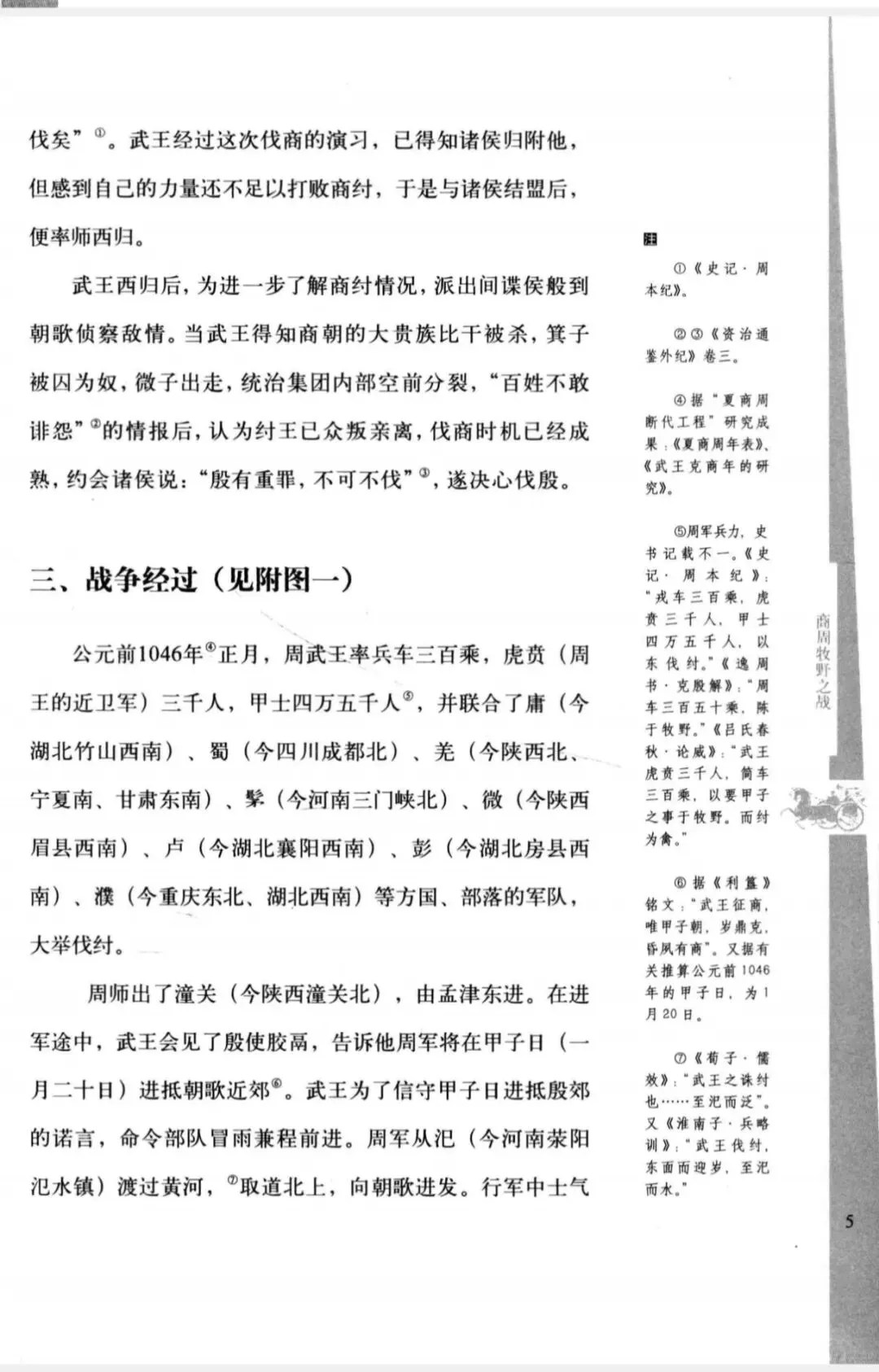 伐矣”①。武王经过这次伐商的演习，已得知诸侯归附他，但感到自己的力量还不足以打败商纣，于是与诸侯结盟后，便率师西归。

武王西归后，为进一步了解商纣情况，派出间谍侯般到朝歌侦察敌情。当武王得知商朝的大贵族比干被杀，箕子被囚为奴，微子出走，统治集团内部空前分裂，“百姓不敢诽怨”②的情报后，认为纣王已众叛亲离，伐商时机已经成熟，约会诸侯说：“殷有重罪，不可不伐”③，遂决心伐殷。

三、战争经过（见附图一）

公元前1046年④正月，周武王率兵车三百乘，虎贲（周王的近卫军）三千人，甲士四万五千人⑤，并联合了庸（今湖北竹山西南）、蜀（今四川成都北）、羌（今陕西北、宁夏南、甘肃东南）、髳（今河南三门峡北）、微（今陕西眉县西南）、卢（今湖北襄阳西南）、彭（今湖北房县西南）、濮（今重庆东北、湖北西南）等方国、部落的军队，大举伐纣。

周师出了潼关（今陕西潼关北），由孟津东进。在进军途中，武王会见了殷使胶鬲，告诉他周军将在甲子日（一月二十日）进抵朝歌近郊⑥。武王为了信守甲子日进抵殷郊的诺言，命令部队冒雨兼程前进。周军从汜（今河南荥阳汜水镇）渡过黄河，⑦取道北上，向朝歌进发。行军中士气

注

①《史记·周本纪》。

②③《资治通鉴外纪》卷三。

④据“夏商周断代工程”研究成果：《夏商周年表》、《武王克商年的研究》。

⑤周军兵力，史书记载不一。《史记·周本纪》：“戎车三百乘，虎贲三千人，甲士四万五千人，以东伐纣。”《逸周书·克殷解》：“周车三百五十乘，陈于牧野。”《吕氏春秋·论威》：“武王虎贲三千人，简车三百乘，以要甲子之事于牧野。而纣为禽。”

⑥据《利簋》铭文：“武王征商，唯甲子朝，岁鼎克，昏夙有商”。又据有关推算公元前1046年的甲子日，为1月20日。

⑦《荀子·儒效》：“武王之诛纣也……至汜而泛”。又《淮南子·兵略训》：“武王伐纣，东面而迎岁，至汜而水。”

商周牧野之战

5